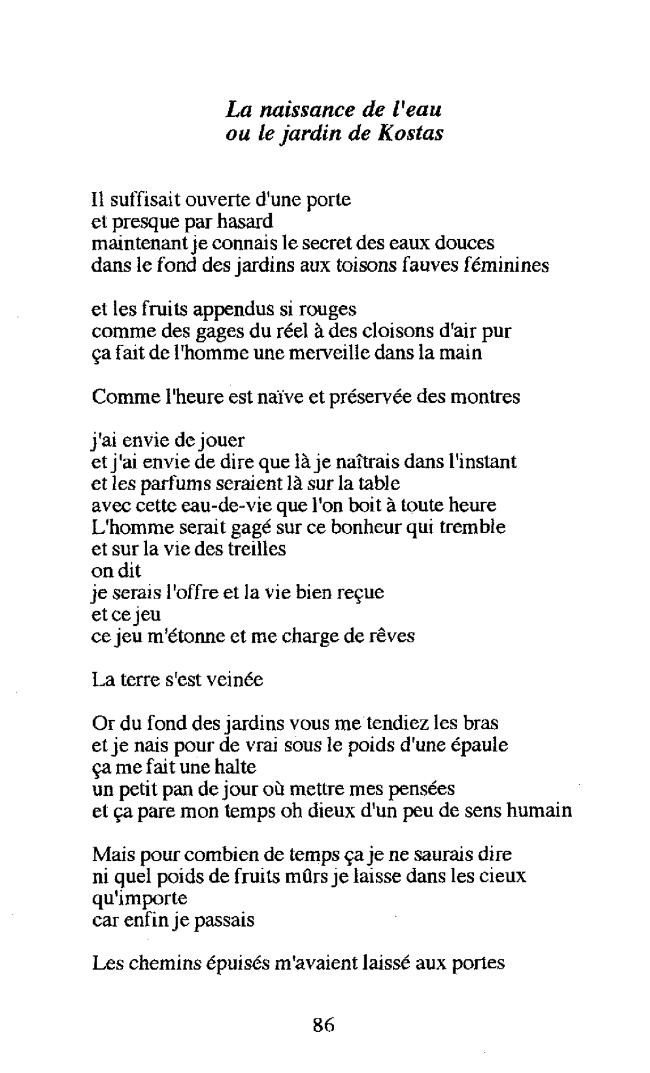 La naissance de l'eau
ou le jardin de Kostas

Il suffisait ouverte d'une porte
et presque par hasard
maintenant je connais le secret des eaux douces
dans le fond des jardins aux toisons fauves féminines

et les fruits appendus si rouges
comme des gages du réel à des cloisons d'air pur
ça fait de l'homme une merveille dans la main

Comme l'heure est naïve et préservée des montres

j'ai envie de jouer
et j'ai envie de dire que là je naîtrais dans l'instant
et les parfums seraient là sur la table
avec cette eau-de-vie que l'on boit à toute heure
L'homme serait gagé sur ce bonheur qui tremble
et sur la vie des treilles
on dit
je serais l'offre et la vie bien reçue
et ce jeu
ce jeu m'étonne et me charge de rêves

La terre s'est veinée

Or du fond des jardins vous me tendiez les bras
et je nais pour de vrai sous le poids d'une épaule
ça me fait une halte
un petit pan de jour où mettre mes pensées
et ça pare mon temps oh dieux d'un peu de sens humain

Mais pour combien de temps ça je ne saurais dire
ni quel poids de fruits mûrs je laisse dans les cieux
qu'importe
car enfin je passais

Les chemins épuisés m'avaient laissé aux portes

86